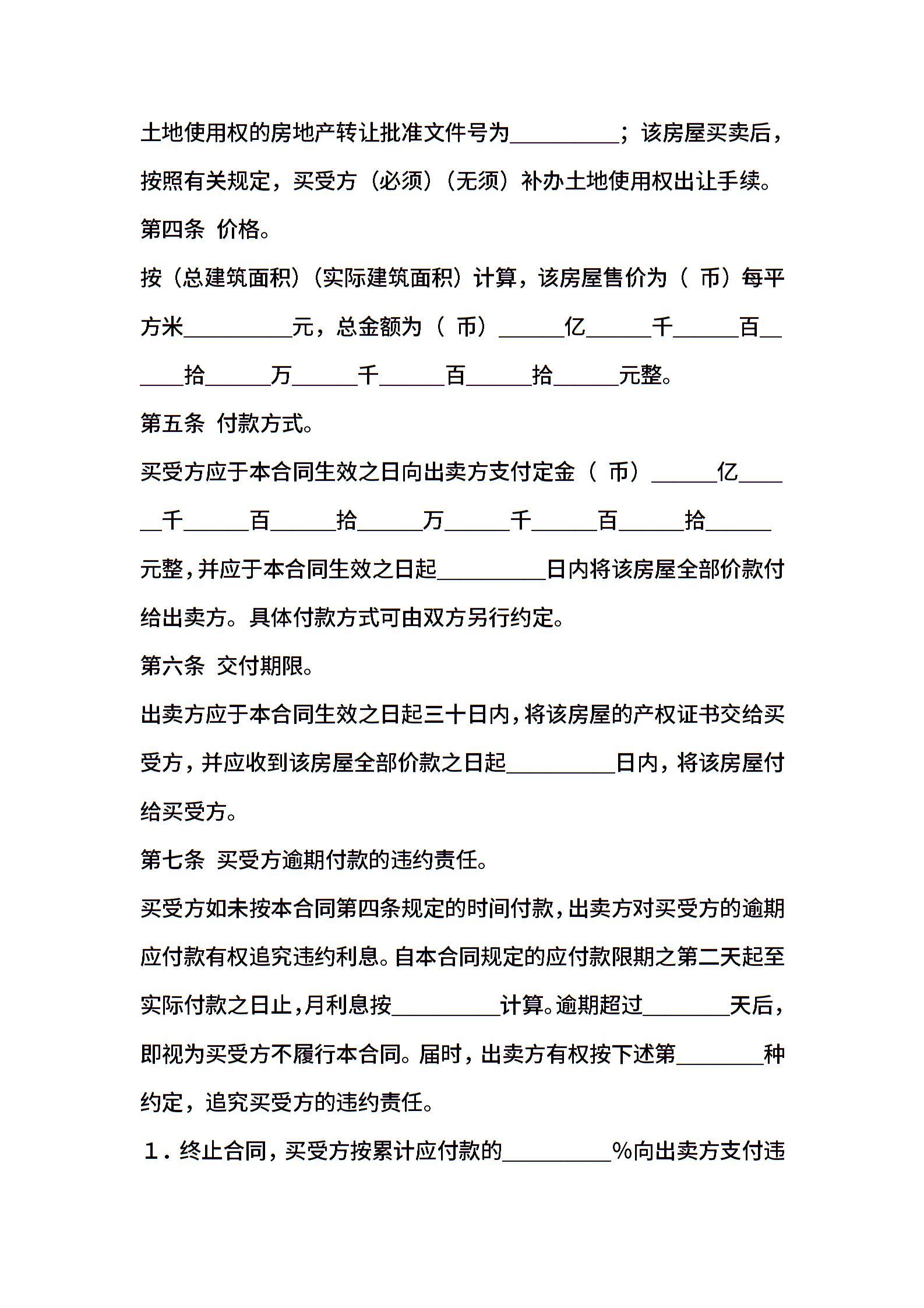 土地使用权的房地产转让批准文件号为__________；该房屋买卖后，按照有关规定，买受方（必须）（无须）补办土地使用权出让手续。

第四条 价格。

按（总建筑面积）（实际建筑面积）计算，该房屋售价为（ 币）每平方米__________元，总金额为（ 币）______亿______千______百______拾______万______千______百______拾______元整。

第五条 付款方式。

买受方应于本合同生效之日向出卖方支付定金（ 币）______亿______千______百______拾______万______千______百______拾______元整，并应于本合同生效之日起__________日内将该房屋全部价款付给出卖方。具体付款方式可由双方另行约定。

第六条 交付期限。

出卖方应于本合同生效之日起三十日内，将该房屋的产权证书交给买受方，并应收到该房屋全部价款之日起__________日内，将该房屋付给买受方。

第七条 买受方逾期付款的违约责任。

买受方如未按本合同第四条规定的时间付款，出卖方对买受方的逾期应付款有权追究违约利息。自本合同规定的应付款限期之第二天起至实际付款之日止，月利息按__________计算。逾期超过________天后，即视为买受方不履行本合同。届时，出卖方有权按下述第________种约定，追究买受方的违约责任。

1．终止合同，买受方按累计应付款的__________%向出卖方支付违